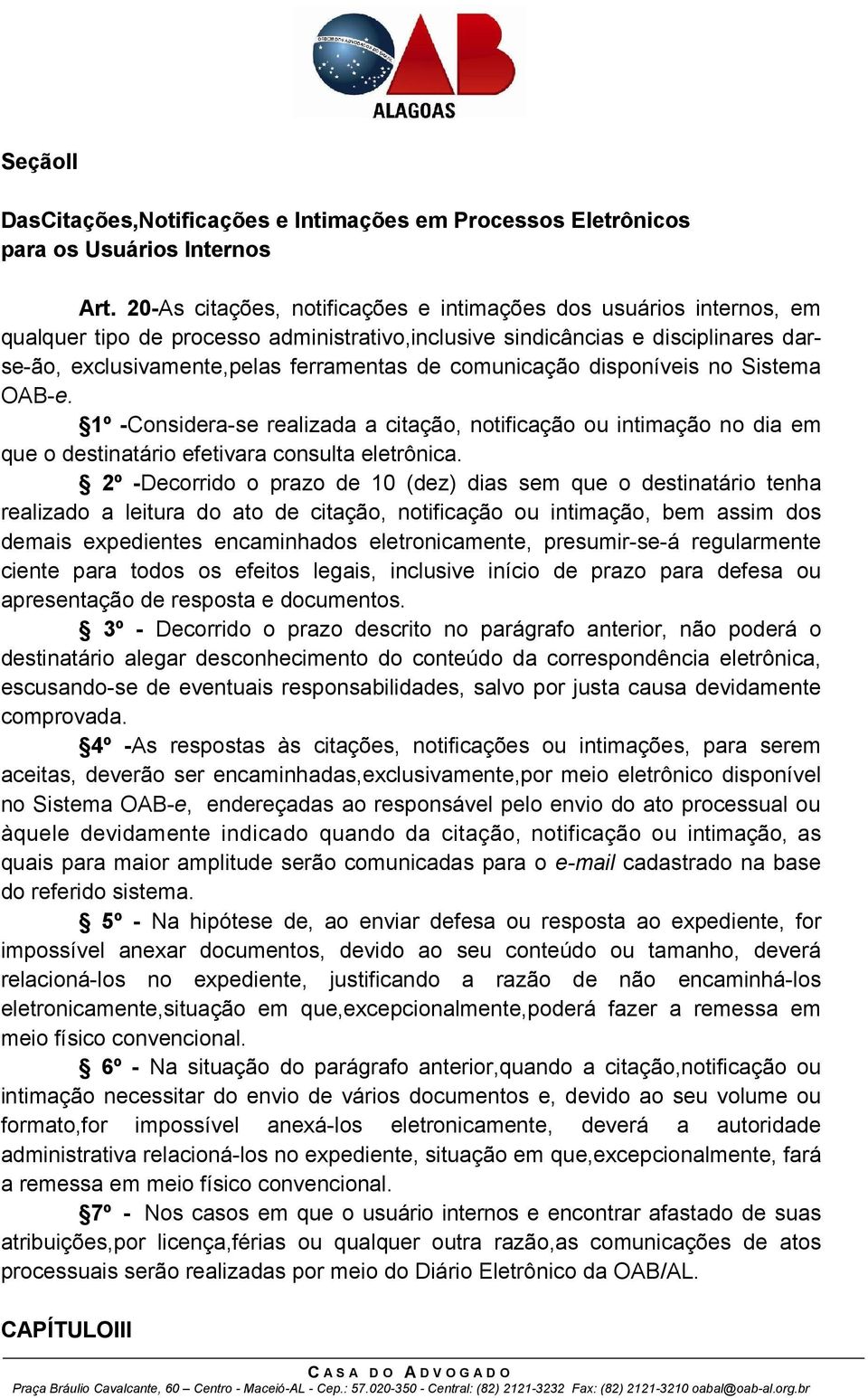 ALAGOAS

SeçãoII

DasCitações,Notificações e Intimações em Processos Eletrônicos para os Usuários Internos

Art. 20-As citações, notificações e intimações dos usuários internos, em qualquer tipo de processo administrativo,inclusive sindicâncias e disciplinares dar-se-ão, exclusivamente,pelas ferramentas de comunicação disponíveis no Sistema OAB-e.

§1º -Considera-se realizada a citação, notificação ou intimação no dia em que o destinatário efetivara consulta eletrônica.

§ 2º -Decorrido o prazo de 10 (dez) dias sem que o destinatário tenha realizado a leitura do ato de citação, notificação ou intimação, bem assim dos demais expedientes encaminhados eletronicamente, presumir-se-á regularmente ciente para todos os efeitos legais, inclusive início de prazo para defesa ou apresentação de resposta e documentos.

§ 3º - Decorrido o prazo descrito no parágrafo anterior, não poderá o destinatário alegar desconhecimento do conteúdo da correspondência eletrônica, escusando-se de eventuais responsabilidades, salvo por justa causa devidamente comprovada.

§4º -As respostas às citações, notificações ou intimações, para serem aceitas, deverão ser encaminhadas,exclusivamente,por meio eletrônico disponível no Sistema OAB-e, endereçadas ao responsável pelo envio do ato processual ou àquele devidamente indicado quando da citação, notificação ou intimação, as quais para maior amplitude serão comunicadas para o e-mail cadastrado na base do referido sistema.

§ 5º - Na hipótese de, ao enviar defesa ou resposta ao expediente, for impossível anexar documentos, devido ao seu conteúdo ou tamanho, deverá relacioná-los no expediente, justificando a razão de não encaminhá-los eletronicamente,situação em que,excepcionalmente,poderá fazer a remessa em meio físico convencional.

§ 6º - Na situação do parágrafo anterior,quando a citação,notificação ou intimação necessitar do envio de vários documentos e, devido ao seu volume ou formato,for impossível anexá-los eletronicamente, deverá a autoridade administrativa relacioná-los no expediente, situação em que,excepcionalmente, fará a remessa em meio físico convencional.

§7º - Nos casos em que o usuário internos e encontrar afastado de suas atribuições,por licença,férias ou qualquer outra razão,as comunicações de atos processuais serão realizadas por meio do Diário Eletrônico da OAB/AL.

CAPÍTULOIII

CASA DO ADVOGADO
Praça Bráulio Cavalcante, 60 – Centro - Maceió-AL - Cep.: 57.020-350 - Central: (82) 2121-3232 Fax: (82) 2121-3210 oabal@oab-al.org.br